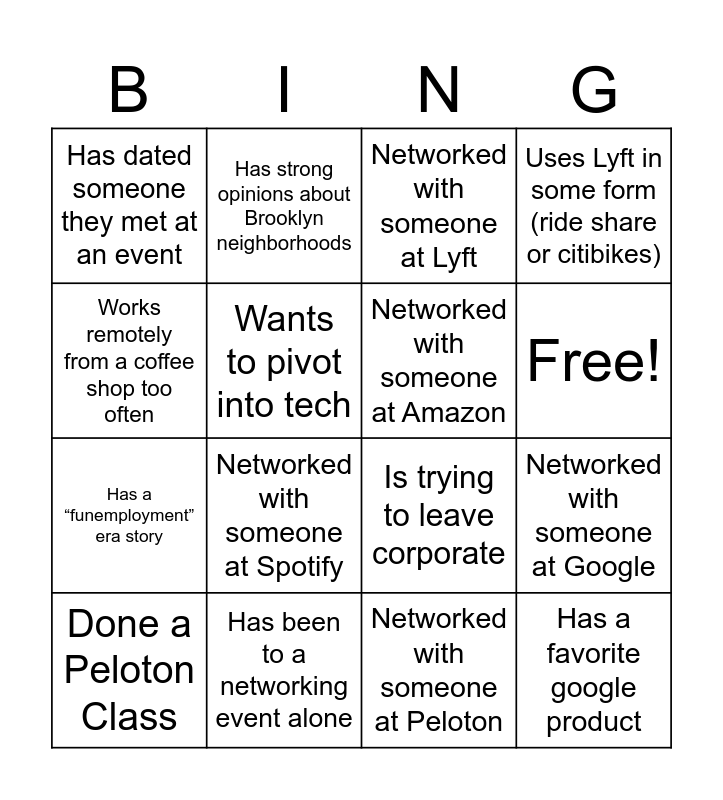 | B | I | N | G |
|---|---|---|---|
| Has dated someone they met at an event | Has strong opinions about Brooklyn neighborhoods | Networked with someone at Lyft | Uses Lyft in some form (ride share or citibikes) |
| Works remotely from a coffee shop too often | Wants to pivot into tech | Networked with someone at Amazon | Free! |
| Has a "funemployment" era story | Networked with someone at Spotify | Is trying to leave corporate | Networked with someone at Google |
| Done a Peloton Class | Has been to a networking event alone | Networked with someone at Peloton | Has a favorite google product |